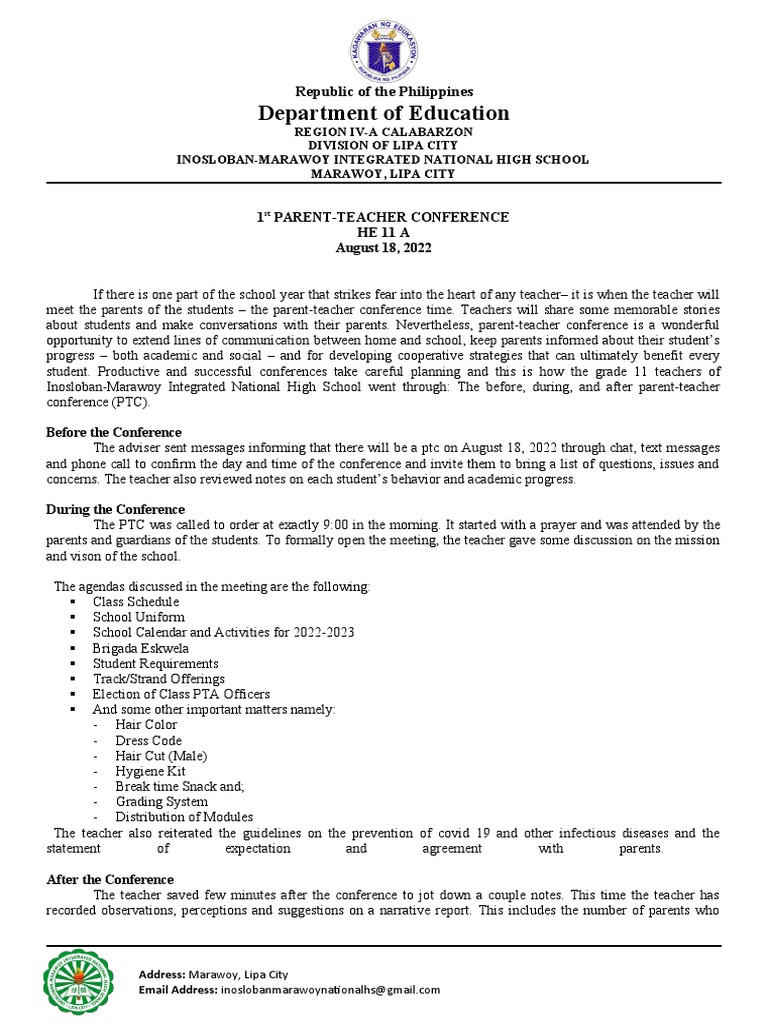 KAGAWARAN NG EDUKASYON
REPUBLIKA NG PILIPINAS

Republic of the Philippines
Department of Education
REGION IV-A CALABARZON
DIVISION OF LIPA CITY
INOSLOBAN-MARAWOY INTEGRATED NATIONAL HIGH SCHOOL
MARAWOY, LIPA CITY

1$^{st}$ PARENT-TEACHER CONFERENCE
HE 11 A
August 18, 2022

If there is one part of the school year that strikes fear into the heart of any teacher– it is when the teacher will meet the parents of the students – the parent-teacher conference time. Teachers will share some memorable stories about students and make conversations with their parents. Nevertheless, parent-teacher conference is a wonderful opportunity to extend lines of communication between home and school, keep parents informed about their student's progress – both academic and social – and for developing cooperative strategies that can ultimately benefit every student. Productive and successful conferences take careful planning and this is how the grade 11 teachers of Inosloban-Marawoy Integrated National High School went through: The before, during, and after parent-teacher conference (PTC).

Before the Conference
The adviser sent messages informing that there will be a ptc on August 18, 2022 through chat, text messages and phone call to confirm the day and time of the conference and invite them to bring a list of questions, issues and concerns. The teacher also reviewed notes on each student's behavior and academic progress.

During the Conference
The PTC was called to order at exactly 9:00 in the morning. It started with a prayer and was attended by the parents and guardians of the students. To formally open the meeting, the teacher gave some discussion on the mission and vison of the school.

The agendas discussed in the meeting are the following:
▪ Class Schedule
▪ School Uniform
▪ School Calendar and Activities for 2022-2023
▪ Brigada Eskwela
▪ Student Requirements
▪ Track/Strand Offerings
▪ Election of Class PTA Officers
▪ And some other important matters namely:
- Hair Color
- Dress Code
- Hair Cut (Male)
- Hygiene Kit
- Break time Snack and;
- Grading System
- Distribution of Modules
The teacher also reiterated the guidelines on the prevention of covid 19 and other infectious diseases and the statement of expectation and agreement with parents.

After the Conference
The teacher saved few minutes after the conference to jot down a couple notes. This time the teacher has recorded observations, perceptions and suggestions on a narrative report. This includes the number of parents who

Address: Marawoy, Lipa City
Email Address: inoslobanmarawoynationalhs@gmail.com